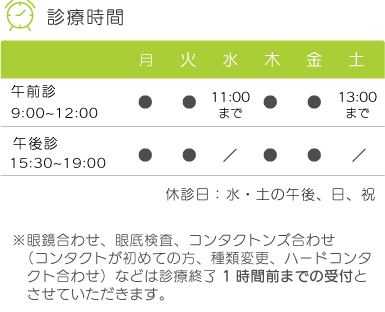 診療時間

| | 月 | 火 | 水 | 木 | 金 | 土 |
|---|---|---|---|---|---|---|
| 午前診 9:00~12:00 | ● | ● | 11:00 まで | ● | ● | 13:00 まで |
| 午後診 15:30~19:00 | ● | ● | ／ | ● | ● | ／ |

休診日：水・土の午後、日、祝

※眼鏡合わせ、眼底検査、コンタクトンズ合わせ（コンタクトが初めての方、種類変更、ハードコンタクト合わせ）などは診療終了 1 時間前までの受付とさせていただきます。